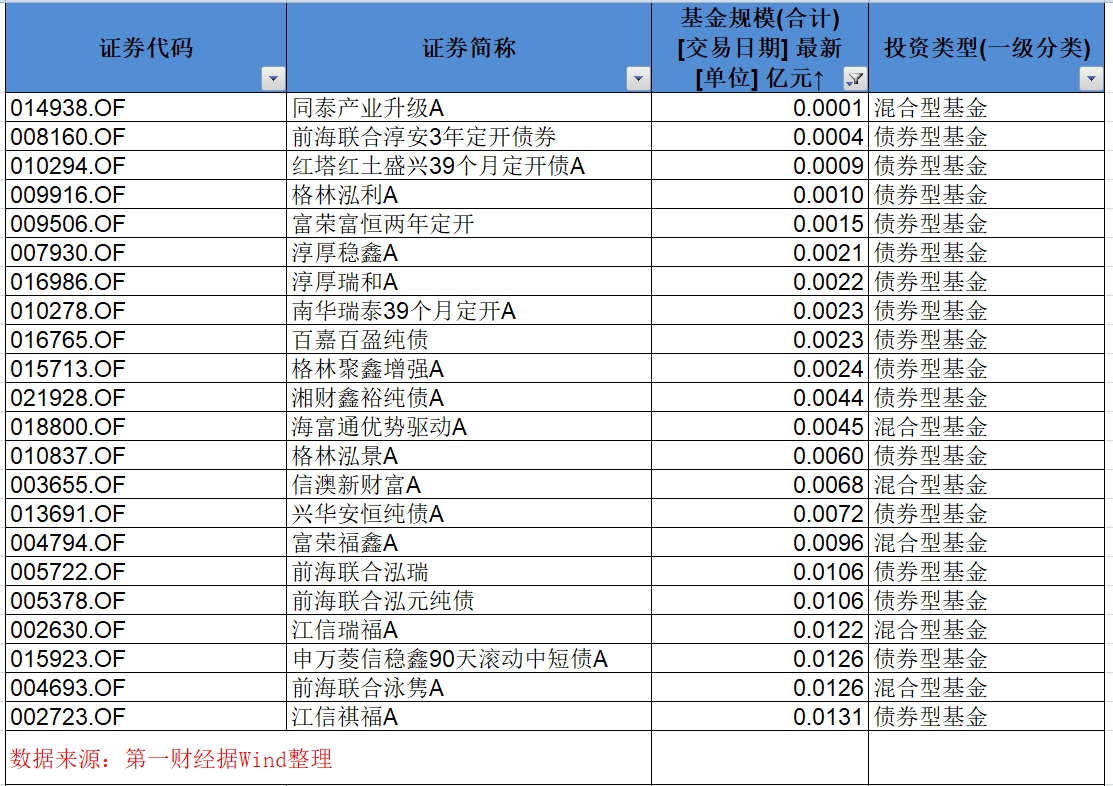 | 证券代码 | 证券简称 | 基金规模(合计) [交易日期] 最新 [单位] 亿元↑ | 投资类型(一级分类) |
|---|---|---|---|
| 014938.OF | 同泰产业升级A | 0.0001 | 混合型基金 |
| 008160.OF | 前海联合淳安3年定开债券 | 0.0004 | 债券型基金 |
| 010294.OF | 红塔红土盛兴39个月定开债A | 0.0009 | 债券型基金 |
| 009916.OF | 格林泓利A | 0.0010 | 债券型基金 |
| 009506.OF | 富荣富恒两年定开 | 0.0015 | 债券型基金 |
| 007930.OF | 淳厚稳鑫A | 0.0021 | 债券型基金 |
| 016986.OF | 淳厚瑞和A | 0.0022 | 债券型基金 |
| 010278.OF | 南华瑞泰39个月定开A | 0.0023 | 债券型基金 |
| 016765.OF | 百嘉百盈纯债 | 0.0023 | 债券型基金 |
| 015713.OF | 格林聚鑫增强A | 0.0024 | 债券型基金 |
| 021928.OF | 湘财鑫裕纯债A | 0.0044 | 债券型基金 |
| 018800.OF | 海富通优势驱动A | 0.0045 | 混合型基金 |
| 010837.OF | 格林泓景A | 0.0060 | 债券型基金 |
| 003655.OF | 信澳新财富A | 0.0068 | 混合型基金 |
| 013691.OF | 兴华安恒纯债A | 0.0072 | 债券型基金 |
| 004794.OF | 富荣福鑫A | 0.0096 | 混合型基金 |
| 005722.OF | 前海联合泓瑞 | 0.0106 | 债券型基金 |
| 005378.OF | 前海联合泓元纯债 | 0.0106 | 债券型基金 |
| 002630.OF | 江信瑞福A | 0.0122 | 混合型基金 |
| 015923.OF | 申万菱信稳鑫90天滚动中短债A | 0.0126 | 债券型基金 |
| 004693.OF | 前海联合泳隽A | 0.0126 | 混合型基金 |
| 002723.OF | 江信祺福A | 0.0131 | 债券型基金 |

数据来源：第一财经据Wind整理